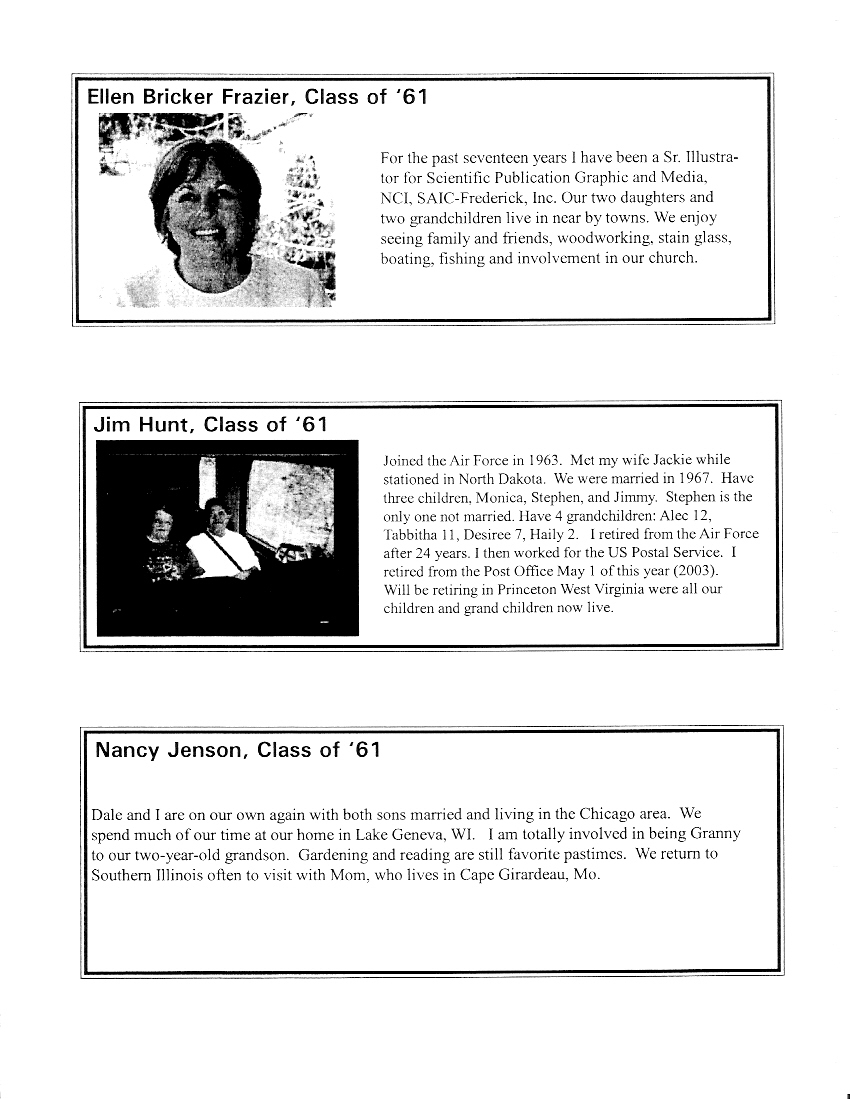 Ellen Bricker Frazier, Class of '61

For the past seventeen years I have been a Sr. Illustrator for Scientific Publication Graphic and Media, NCI, SAIC-Frederick, Inc. Our two daughters and two grandchildren live in near by towns. We enjoy seeing family and friends, woodworking, stain glass, boating, fishing and involvement in our church.

Jim Hunt, Class of '61

Joined the Air Force in 1963. Met my wife Jackie while stationed in North Dakota. We were married in 1967. Have three children, Monica, Stephen, and Jimmy. Stephen is the only one not married. Have 4 grandchildren: Alec 12, Tabbitha 11, Desiree 7, Haily 2. I retired from the Air Force after 24 years. I then worked for the US Postal Service. I retired from the Post Office May 1 of this year (2003). Will be retiring in Princeton West Virginia were all our children and grand children now live.

Nancy Jenson, Class of '61

Dale and I are on our own again with both sons married and living in the Chicago area. We spend much of our time at our home in Lake Geneva, WI. I am totally involved in being Granny to our two-year-old grandson. Gardening and reading are still favorite pastimes. We return to Southern Illinois often to visit with Mom, who lives in Cape Girardeau, Mo.